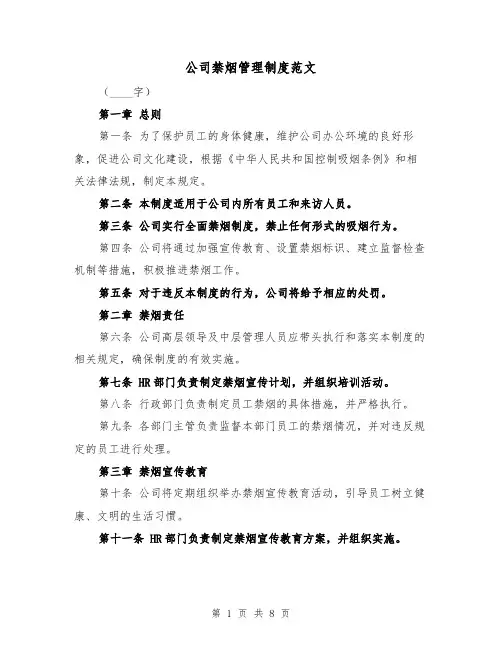 公司禁烟管理制度范文

（____字）

第一章 总则

第一条 为了保护员工的身体健康，维护公司办公环境的良好形象，促进公司文化建设，根据《中华人民共和国控制吸烟条例》和相关法律法规，制定本规定。

第二条 本制度适用于公司内所有员工和来访人员。

第三条 公司实行全面禁烟制度，禁止任何形式的吸烟行为。

第四条 公司将通过加强宣传教育、设置禁烟标识、建立监督检查机制等措施，积极推进禁烟工作。

第五条 对于违反本制度的行为，公司将给予相应的处罚。

第二章 禁烟责任

第六条 公司高层领导及中层管理人员应带头执行和落实本制度的相关规定，确保制度的有效实施。

第七条 HR部门负责制定禁烟宣传计划，并组织培训活动。

第八条 行政部门负责制定员工禁烟的具体措施，并严格执行。

第九条 各部门主管负责监督本部门员工的禁烟情况，并对违反规定的员工进行处理。

第三章 禁烟宣传教育

第十条 公司将定期组织举办禁烟宣传教育活动，引导员工树立健康、文明的生活习惯。

第十一条 HR部门负责制定禁烟宣传教育方案，并组织实施。

第 1 页 共 8 页